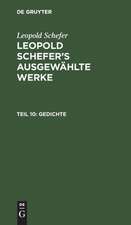 DE GRUYTER

Leopold Schefer

LEOPOLD SCHEFER'S AUSGEWÄHLTE WERKE

TEIL 10: GEDICHTE

DE G